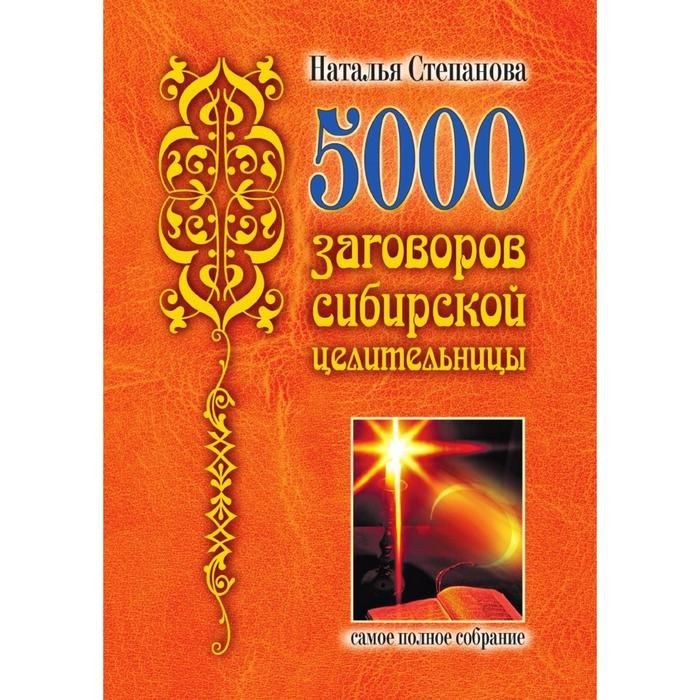 Наталья Степанова

5000

заговоров сибирской целительницы

самое полное собрание